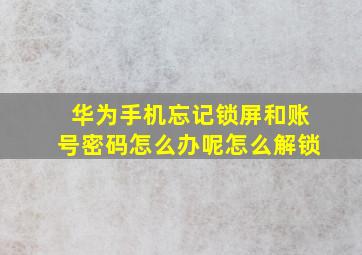 华为手机忘记锁屏和账号密码怎么办呢怎么解锁